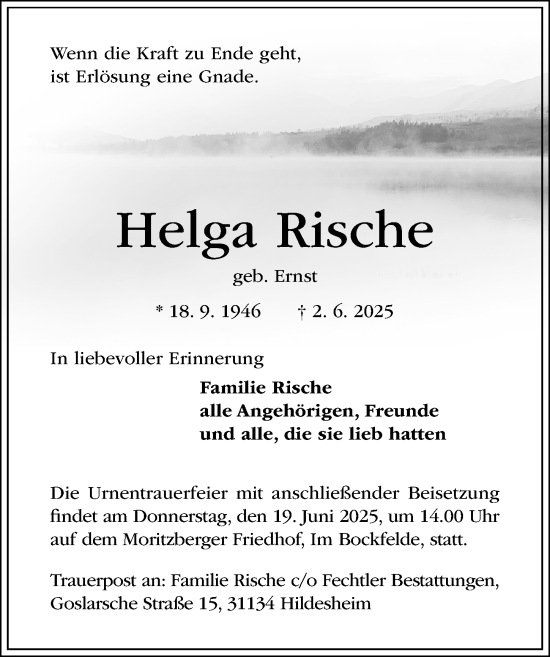 Wenn die Kraft zu Ende geht,
ist Erlösung eine Gnade.

Helga Rische

geb. Ernst

* 18. 9. 1946 † 2. 6. 2025

In liebevoller Erinnerung

Familie Rische
alle Angehörigen, Freunde
und alle, die sie lieb hatten

Die Urnentrauerfeier mit anschließender Beisetzung findet am Donnerstag, den 19. Juni 2025, um 14.00 Uhr auf dem Moritzberger Friedhof, Im Bockfelde, statt.

Trauerpost an: Familie Rische c/o Fechtler Bestattungen, Goslarsche Straße 15, 31134 Hildesheim